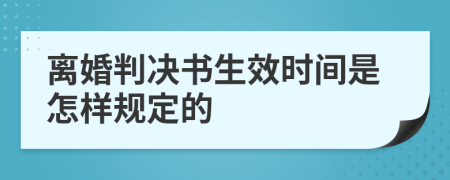 离婚判决书生效时间是怎样规定的